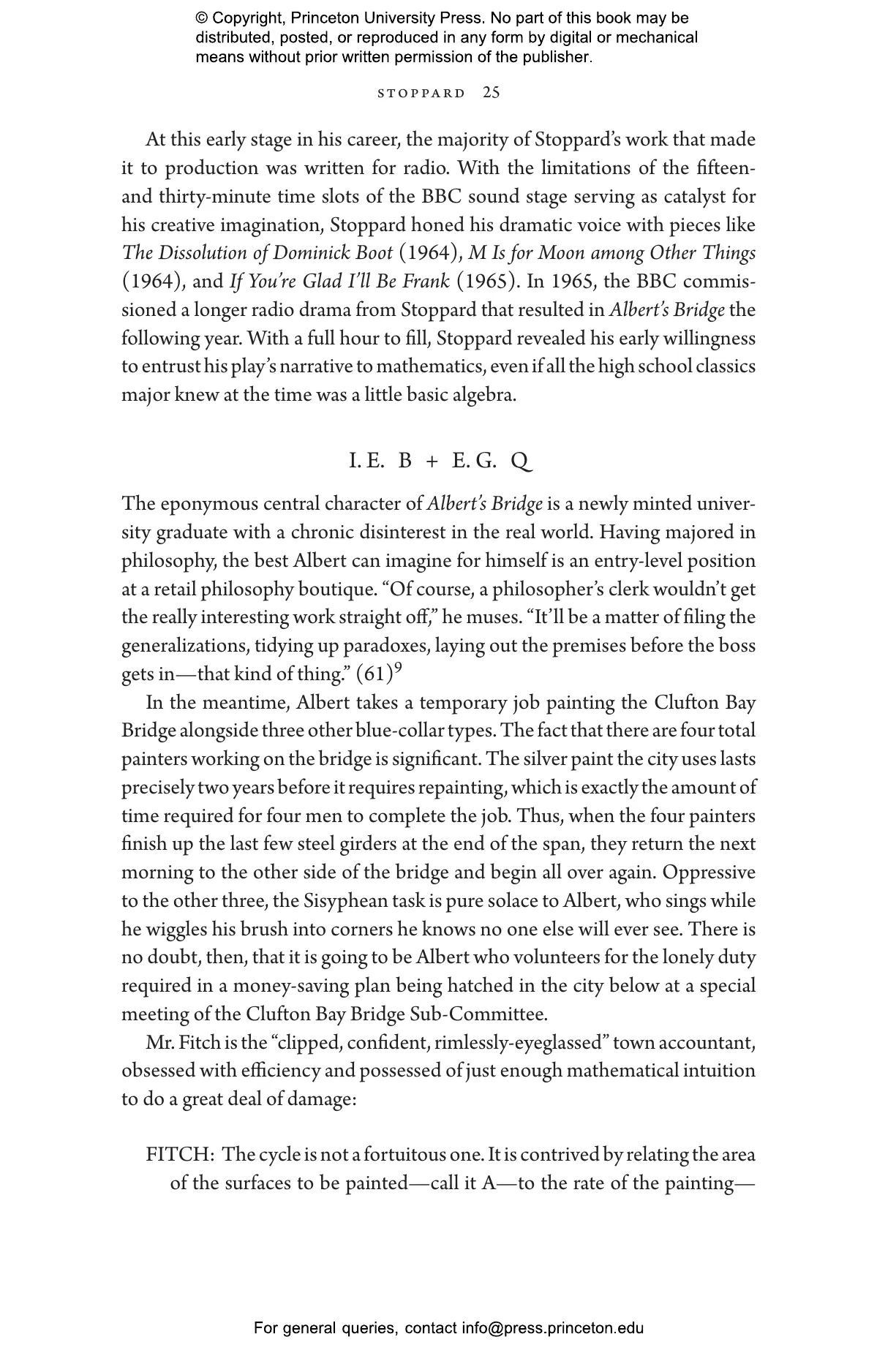 © Copyright, Princeton University Press. No part of this book may be distributed, posted, or reproduced in any form by digital or mechanical means without prior written permission of the publisher.

STOPPARD 25

At this early stage in his career, the majority of Stoppard's work that made it to production was written for radio. With the limitations of the fifteen- and thirty-minute time slots of the BBC sound stage serving as catalyst for his creative imagination, Stoppard honed his dramatic voice with pieces like The Dissolution of Dominick Boot (1964), M Is for Moon among Other Things (1964), and If You're Glad I'll Be Frank (1965). In 1965, the BBC commissioned a longer radio drama from Stoppard that resulted in Albert's Bridge the following year. With a full hour to fill, Stoppard revealed his early willingness to entrust his play's narrative to mathematics, even if all the high school classics major knew at the time was a little basic algebra.

I. E. B + E. G. Q

The eponymous central character of Albert's Bridge is a newly minted university graduate with a chronic disinterest in the real world. Having majored in philosophy, the best Albert can imagine for himself is an entry-level position at a retail philosophy boutique. "Of course, a philosopher's clerk wouldn't get the really interesting work straight off," he muses. "It'll be a matter of filing the generalizations, tidying up paradoxes, laying out the premises before the boss gets in—that kind of thing." (61)$^9$

In the meantime, Albert takes a temporary job painting the Clufton Bay Bridge alongside three other blue-collar types. The fact that there are four total painters working on the bridge is significant. The silver paint the city uses lasts precisely two years before it requires repainting, which is exactly the amount of time required for four men to complete the job. Thus, when the four painters finish up the last few steel girders at the end of the span, they return the next morning to the other side of the bridge and begin all over again. Oppressive to the other three, the Sisyphean task is pure solace to Albert, who sings while he wiggles his brush into corners he knows no one else will ever see. There is no doubt, then, that it is going to be Albert who volunteers for the lonely duty required in a money-saving plan being hatched in the city below at a special meeting of the Clufton Bay Bridge Sub-Committee.

Mr. Fitch is the "clipped, confident, rimlessly-eyeglassed" town accountant, obsessed with efficiency and possessed of just enough mathematical intuition to do a great deal of damage:

FITCH: The cycle is not a fortuitous one. It is contrived by relating the area of the surfaces to be painted—call it A—to the rate of the painting—

For general queries, contact info@press.princeton.edu